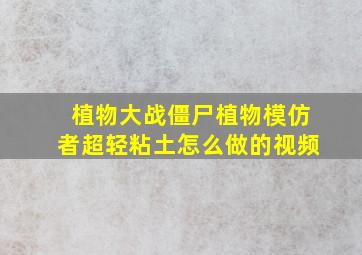 植物大战僵尸植物模仿者超轻粘土怎么做的视频